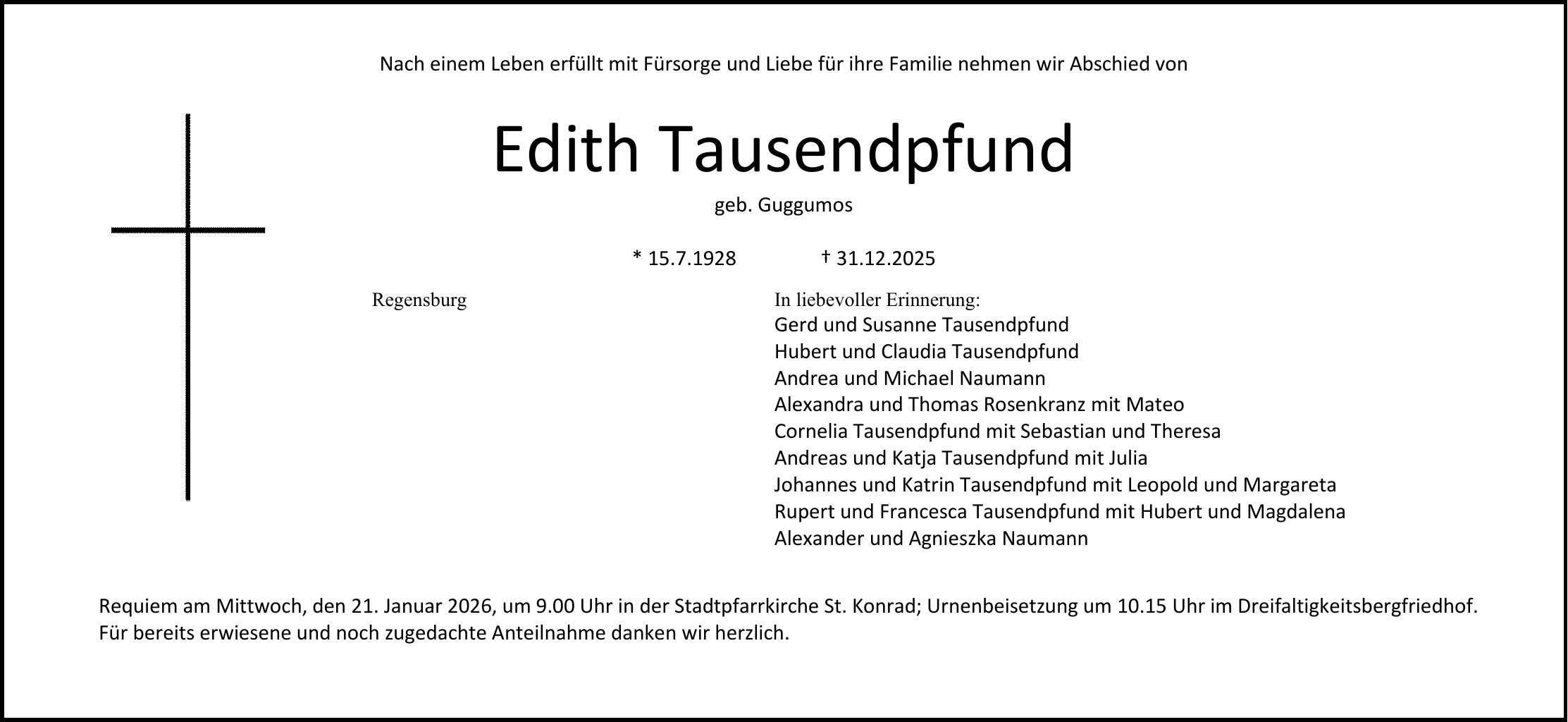 Nach einem Leben erfüllt mit Fürsorge und Liebe für ihre Familie nehmen wir Abschied von

Edith Tausendpfund

geb. Guggumos

* 15.7.1928 † 31.12.2025

Regensburg

In liebevoller Erinnerung:
Gerd und Susanne Tausendpfund
Hubert und Claudia Tausendpfund
Andrea und Michael Naumann
Alexandra und Thomas Rosenkranz mit Mateo
Cornelia Tausendpfund mit Sebastian und Theresa
Andreas und Katja Tausendpfund mit Julia
Johannes und Katrin Tausendpfund mit Leopold und Margareta
Rupert und Francesca Tausendpfund mit Hubert und Magdalena
Alexander und Agnieszka Naumann

Requiem am Mittwoch, den 21. Januar 2026, um 9.00 Uhr in der Stadtpfarrkirche St. Konrad; Urnenbeisetzung um 10.15 Uhr im Dreifaltigkeitsbergfriedhof.
Für bereits erwiesene und noch zugedachte Anteilnahme danken wir herzlich.